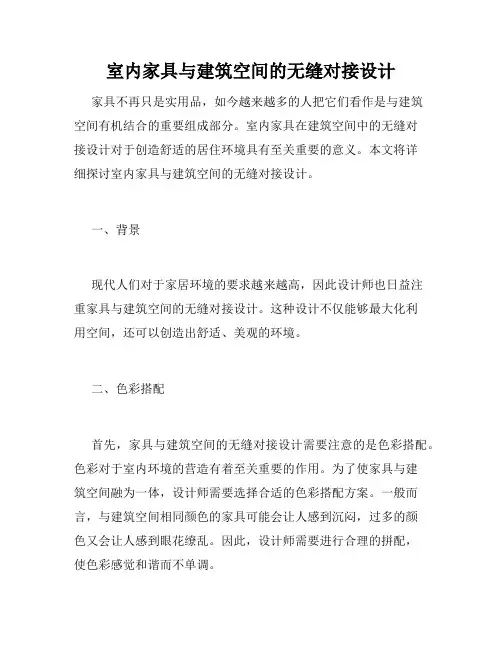 室内家具与建筑空间的无缝对接设计

家具不再只是实用品，如今越来越多的人把它们看作是与建筑空间有机结合的重要组成部分。室内家具在建筑空间中的无缝对接设计对于创造舒适的居住环境具有至关重要的意义。本文将详细探讨室内家具与建筑空间的无缝对接设计。

一、背景

现代人们对于家居环境的要求越来越高，因此设计师也日益注重家具与建筑空间的无缝对接设计。这种设计不仅能够最大化利用空间，还可以创造出舒适、美观的环境。

二、色彩搭配

首先，家具与建筑空间的无缝对接设计需要注意的是色彩搭配。色彩对于室内环境的营造有着至关重要的作用。为了使家具与建筑空间融为一体，设计师需要选择合适的色彩搭配方案。一般而言，与建筑空间相同颜色的家具可能会让人感到沉闷，过多的颜色又会让人感到眼花缭乱。因此，设计师需要进行合理的拼配，使色彩感觉和谐而不单调。